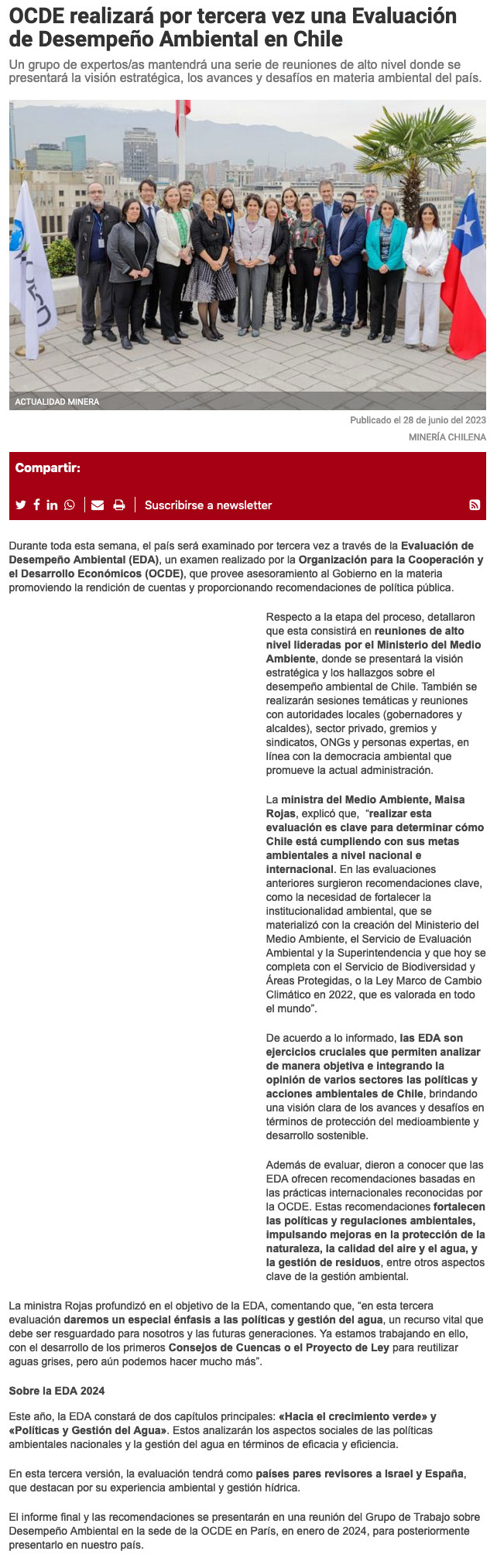 OCDE realizará por tercera vez una Evaluación de Desempeño Ambiental en Chile

Un grupo de expertos/as mantendrá una serie de reuniones de alto nivel donde se presentará la visión estratégica, los avances y desafíos en materia ambiental del país.

ACTUALIDAD MINERA

Publicado el 28 de junio del 2023

MINERÍA CHILENA

Compartir:

Suscribirse a newsletter

Durante toda esta semana, el país será examinado por tercera vez a través de la Evaluación de Desempeño Ambiental (EDA), un examen realizado por la Organización para la Cooperación y el Desarrollo Económicos (OCDE), que provee asesoramiento al Gobierno en la materia promoviendo la rendición de cuentas y proporcionando recomendaciones de política pública.

Respecto a la etapa del proceso, detallaron que esta consistirá en reuniones de alto nivel lideradas por el Ministerio del Medio Ambiente, donde se presentará la visión estratégica y los hallazgos sobre el desempeño ambiental de Chile. También se realizarán sesiones temáticas y reuniones con autoridades locales (gobernadores y alcaldes), sector privado, gremios y sindicatos, ONGs y personas expertas, en línea con la democracia ambiental que promueve la actual administración.

La ministra del Medio Ambiente, Maisa Rojas, explicó que, "realizar esta evaluación es clave para determinar cómo Chile está cumpliendo con sus metas ambientales a nivel nacional e internacional. En las evaluaciones anteriores surgieron recomendaciones clave, como la necesidad de fortalecer la institucionalidad ambiental, que se materializó con la creación del Ministerio del Medio Ambiente, el Servicio de Evaluación Ambiental y la Superintendencia y que hoy se completa con el Servicio de Biodiversidad y Áreas Protegidas, o la Ley Marco de Cambio Climático en 2022, que es valorada en todo el mundo".

De acuerdo a lo informado, las EDA son ejercicios cruciales que permiten analizar de manera objetiva e integrando la opinión de varios sectores las políticas y acciones ambientales de Chile, brindando una visión clara de los avances y desafíos en términos de protección del medioambiente y desarrollo sostenible.

Además de evaluar, dieron a conocer que las EDA ofrecen recomendaciones basadas en las prácticas internacionales reconocidas por la OCDE. Estas recomendaciones fortalecen las políticas y regulaciones ambientales, impulsando mejoras en la protección de la naturaleza, la calidad del aire y el agua, y la gestión de residuos, entre otros aspectos clave de la gestión ambiental.

La ministra Rojas profundizó en el objetivo de la EDA, comentando que, "en esta tercera evaluación daremos un especial énfasis a las políticas y gestión del agua, un recurso vital que debe ser resguardado para nosotros y las futuras generaciones. Ya estamos trabajando en ello, con el desarrollo de los primeros Consejos de Cuencas o el Proyecto de Ley para reutilizar aguas grises, pero aún podemos hacer mucho más".

Sobre la EDA 2024

Este año, la EDA constará de dos capítulos principales: «Hacia el crecimiento verde» y «Políticas y Gestión del Agua». Estos analizarán los aspectos sociales de las políticas ambientales nacionales y la gestión del agua en términos de eficacia y eficiencia.

En esta tercera versión, la evaluación tendrá como países pares revisores a Israel y España, que destacan por su experiencia ambiental y gestión hídrica.

El informe final y las recomendaciones se presentarán en una reunión del Grupo de Trabajo sobre Desempeño Ambiental en la sede de la OCDE en París, en enero de 2024, para posteriormente presentarlo en nuestro país.